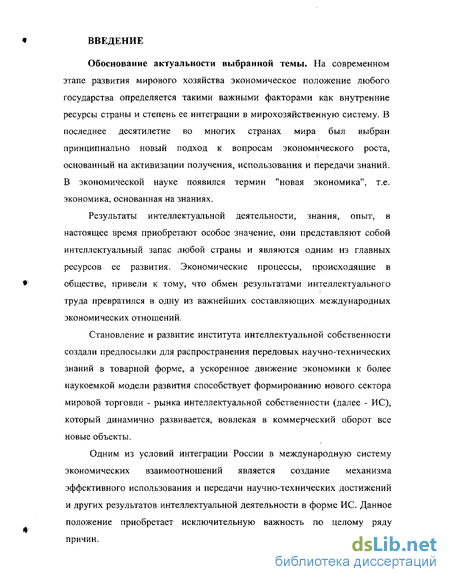 ВВЕДЕНИЕ

Обоснование актуальности выбранной темы. На современном этапе развития мирового хозяйства экономическое положение любого государства определяется такими важными факторами как внутренние ресурсы страны и степень ее интеграции в мирохозяйственную систему. В последнее десятилетие во многих странах мира был выбран принципиально новый подход к вопросам экономического роста, основанный на активизации получения, использования и передачи знаний. В экономической науке появился термин "новая экономика", т.е. экономика, основанная на знаниях.

Результаты интеллектуальной деятельности, знания, опыт, в настоящее время приобретают особое значение, они представляют собой интеллектуальный запас любой страны и являются одним из главных ресурсов ее развития. Экономические процессы, происходящие в обществе, привели к тому, что обмен результатами интеллектуального труда превратился в одну из важнейших составляющих международных экономических отношений.

Становление и развитие института интеллектуальной собственности создали предпосылки для распространения передовых научно-технических знаний в товарной форме, а ускоренное движение экономики к более наукоемкой модели развития способствует формированию нового сектора мировой торговли - рынка интеллектуальной собственности (далее - ИС), который динамично развивается, вовлекая в коммерческий оборот все новые объекты.

Одним из условий интеграции России в международную систему экономических взаимоотношений является создание механизма эффективного использования и передачи научно-технических достижений и других результатов интеллектуальной деятельности в форме ИС. Данное положение приобретает исключительную важность по целому ряду причин.

dsLib.net
библиотека диссертаций